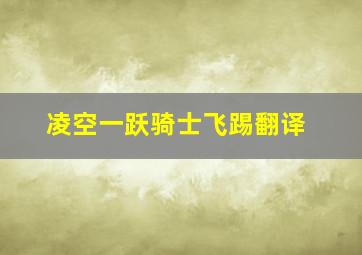 凌空一跃骑士飞踢翻译